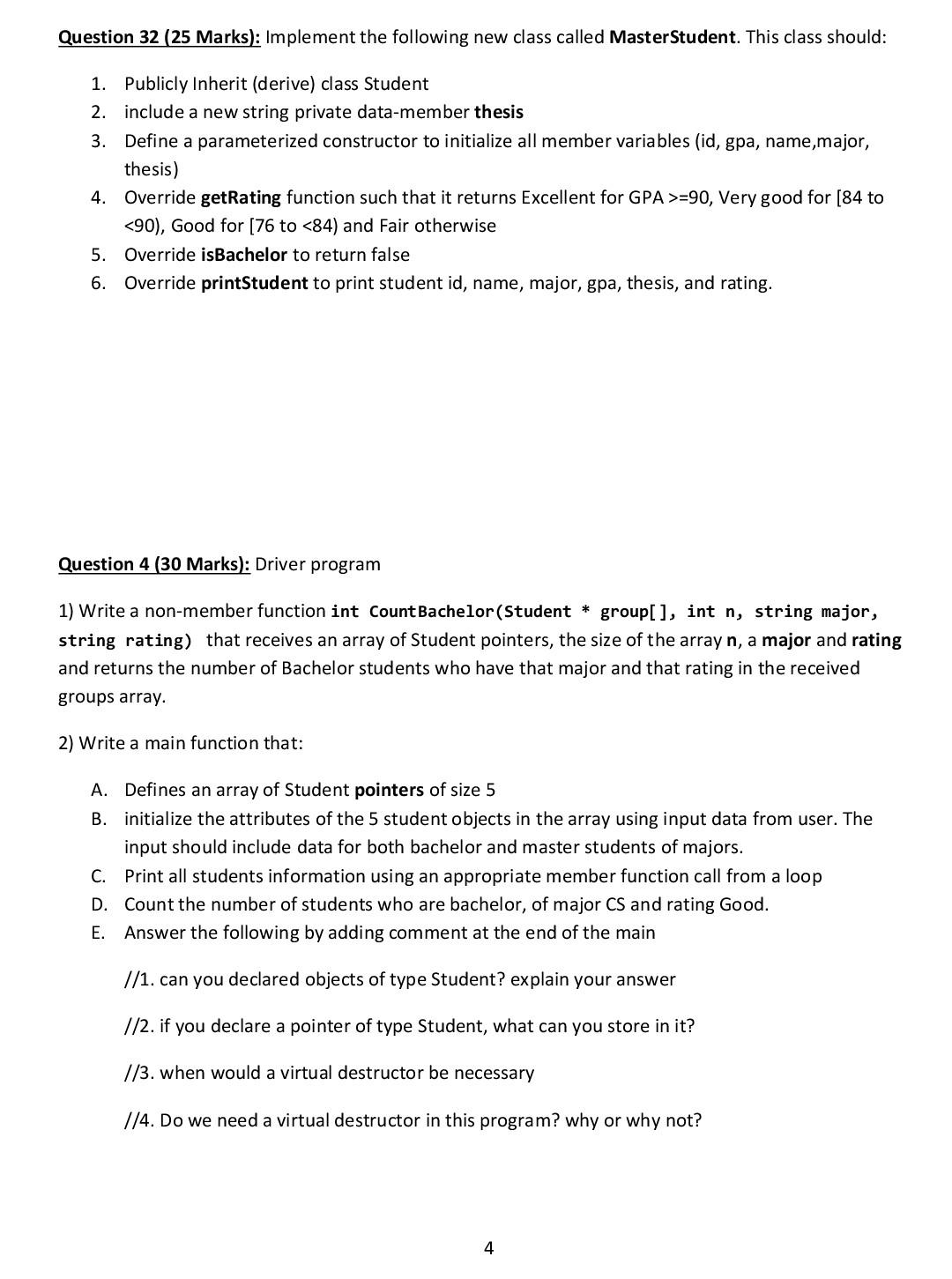 Question 32 (25 Marks): Implement the following new class called MasterStudent. This class should:

1. Publicly Inherit (derive) class Student
2. include a new string private data-member thesis
3. Define a parameterized constructor to initialize all member variables (id, gpa, name,major, thesis)
4. Override getRating function such that it returns Excellent for GPA >=90, Very good for [84 to <90), Good for [76 to <84) and Fair otherwise
5. Override isBachelor to return false
6. Override printStudent to print student id, name, major, gpa, thesis, and rating.

Question 4 (30 Marks): Driver program

1) Write a non-member function int CountBachelor(Student * group[], int n, string major, string rating) that receives an array of Student pointers, the size of the array n, a major and rating and returns the number of Bachelor students who have that major and that rating in the received groups array.

2) Write a main function that:

A. Defines an array of Student pointers of size 5
B. initialize the attributes of the 5 student objects in the array using input data from user. The input should include data for both bachelor and master students of majors.
C. Print all students information using an appropriate member function call from a loop
D. Count the number of students who are bachelor, of major CS and rating Good.
E. Answer the following by adding comment at the end of the main

//1. can you declared objects of type Student? explain your answer

//2. if you declare a pointer of type Student, what can you store in it?

//3. when would a virtual destructor be necessary

//4. Do we need a virtual destructor in this program? why or why not?

4